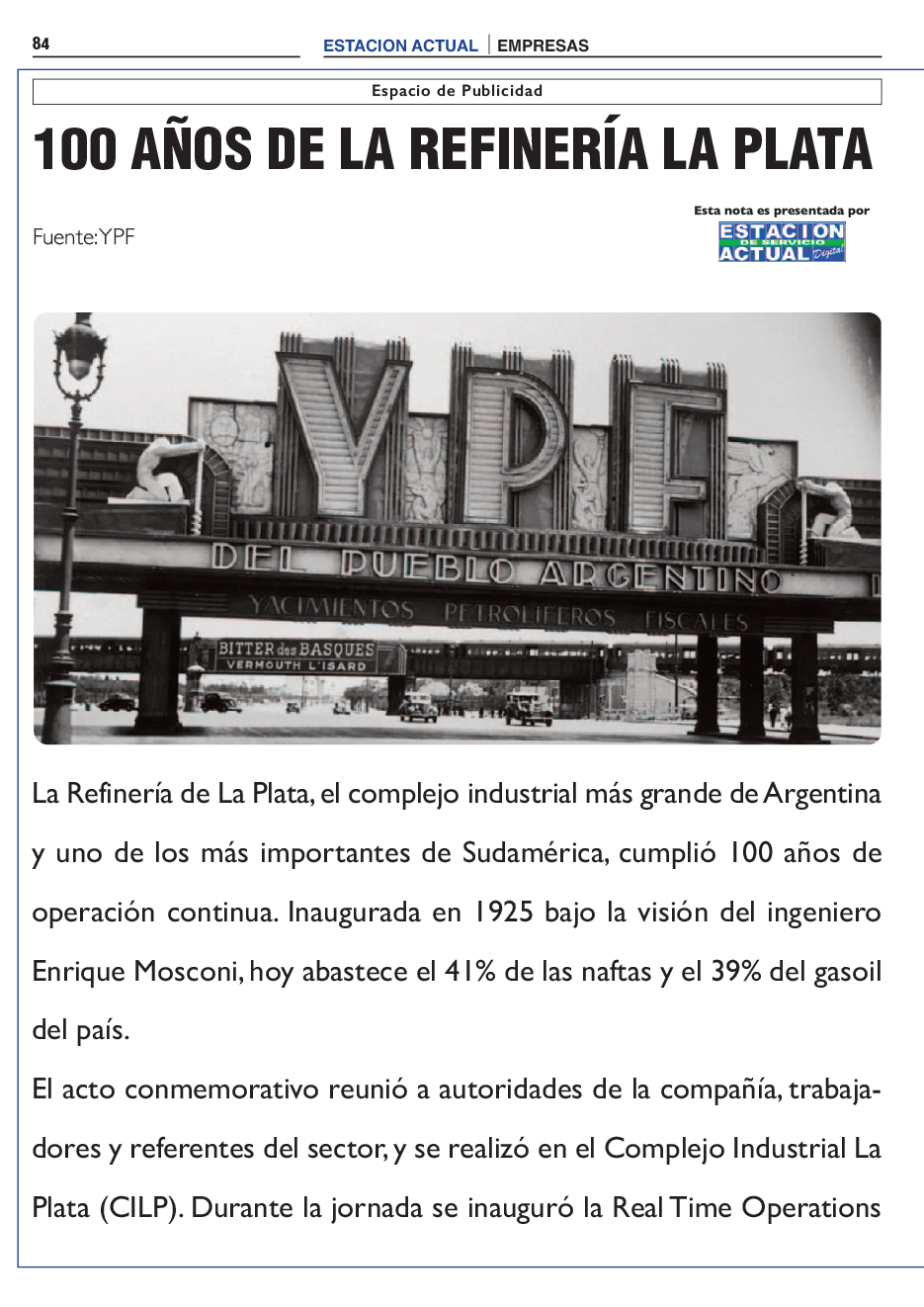 84

ESTACION ACTUAL | EMPRESAS

Espacio de Publicidad

100 AÑOS DE LA REFINERÍA LA PLATA

Fuente: YPF

Esta nota es presentada por
ESTACION DE SERVICIO ACTUAL Digital

YPF
DEL PUEBLO ARGENTINO
YACIMIENTOS PETROLIFEROS FISCALES
BITTER des BASQUES
VERMOUTH L'ISARD

La Refinería de La Plata, el complejo industrial más grande de Argentina y uno de los más importantes de Sudamérica, cumplió 100 años de operación continua. Inaugurada en 1925 bajo la visión del ingeniero Enrique Mosconi, hoy abastece el 41% de las naftas y el 39% del gasoil del país.

El acto conmemorativo reunió a autoridades de la compañía, trabajadores y referentes del sector, y se realizó en el Complejo Industrial La Plata (CILP). Durante la jornada se inauguró la Real Time Operations